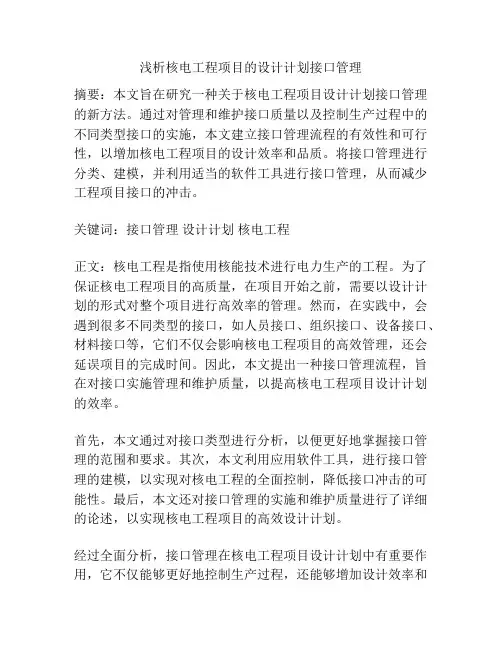 浅析核电工程项目的设计计划接口管理

摘要：本文旨在研究一种关于核电工程项目设计计划接口管理的新方法。通过对管理和维护接口质量以及控制生产过程中的不同类型接口的实施，本文建立接口管理流程的有效性和可行性，以增加核电工程项目的设计效率和品质。将接口管理进行分类、建模，并利用适当的软件工具进行接口管理，从而减少工程项目接口的冲击。

关键词：接口管理 设计计划 核电工程

正文：核电工程是指使用核能技术进行电力生产的工程。为了保证核电工程项目的高质量，在项目开始之前，需要以设计计划的形式对整个项目进行高效率的管理。然而，在实践中，会遇到很多不同类型的接口，如人员接口、组织接口、设备接口、材料接口等，它们不仅会影响核电工程项目的高效管理，还会延误项目的完成时间。因此，本文提出一种接口管理流程，旨在对接口实施管理和维护质量，以提高核电工程项目设计计划的效率。

首先，本文通过对接口类型进行分析，以便更好地掌握接口管理的范围和要求。其次，本文利用应用软件工具，进行接口管理的建模，以实现对核电工程的全面控制，降低接口冲击的可能性。最后，本文还对接口管理的实施和维护质量进行了详细的论述，以实现核电工程项目的高效设计计划。

经过全面分析，接口管理在核电工程项目设计计划中有重要作用，它不仅能够更好地控制生产过程，还能够增加设计效率和